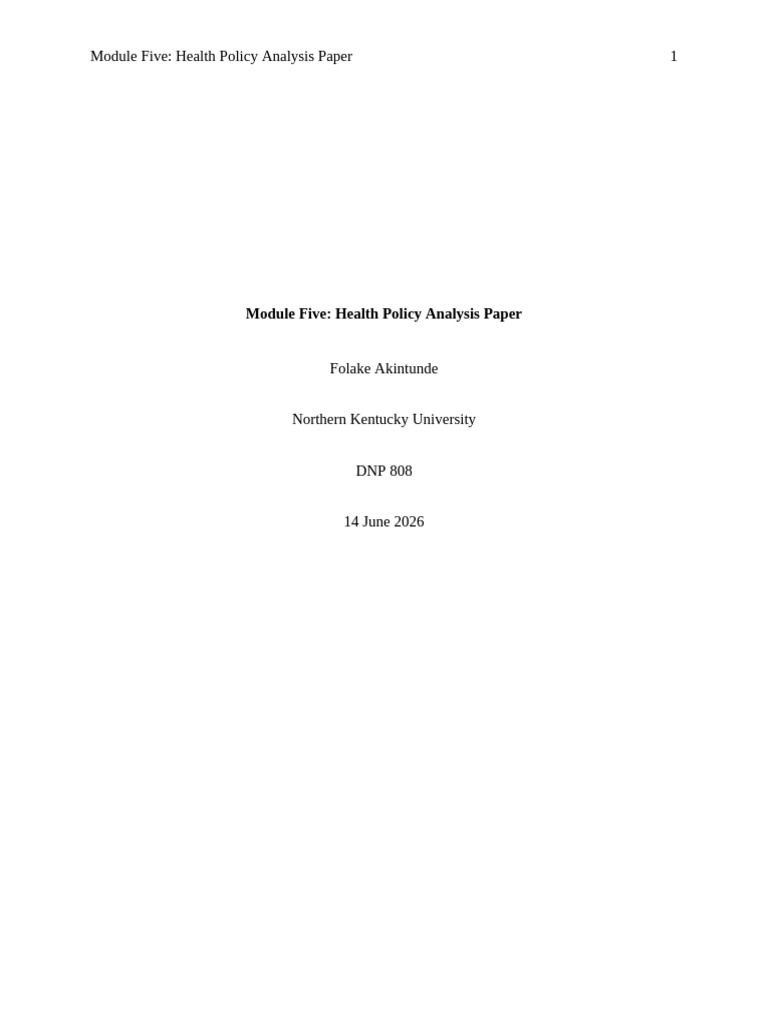 Module Five: Health Policy Analysis Paper 1

Module Five: Health Policy Analysis Paper

Folake Akintunde

Northern Kentucky University

DNP 808

14 June 2026